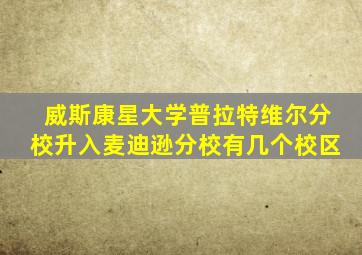 威斯康星大学普拉特维尔分校升入麦迪逊分校有几个校区